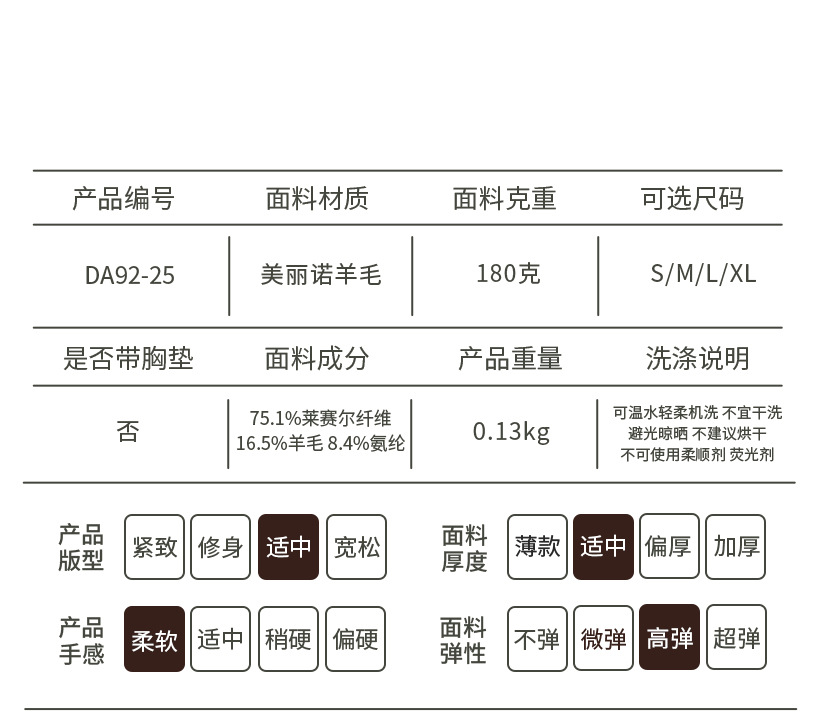 | 产品编号 | 面料材质 | 面料克重 | 可选尺码 |
|---|---|---|---|
| DA92-25 | 美丽诺羊毛 | 180克 | S/M/L/XL |
| 是否带胸垫 | 面料成分 | 产品重量 | 洗涤说明 |
| 否 | 75.1%莱赛尔纤维 16.5%羊毛 8.4%氨纶 | 0.13kg | 可温水轻柔机洗 不宜干洗 避光晾晒 不建议烘干 不可使用柔顺剂 荧光剂 |

产品版型 紧致 修身 适中 宽松

面料厚度 薄款 适中 偏厚 加厚

产品手感 柔软 适中 稍硬 偏硬

面料弹性 不弹 微弹 高弹 超弹